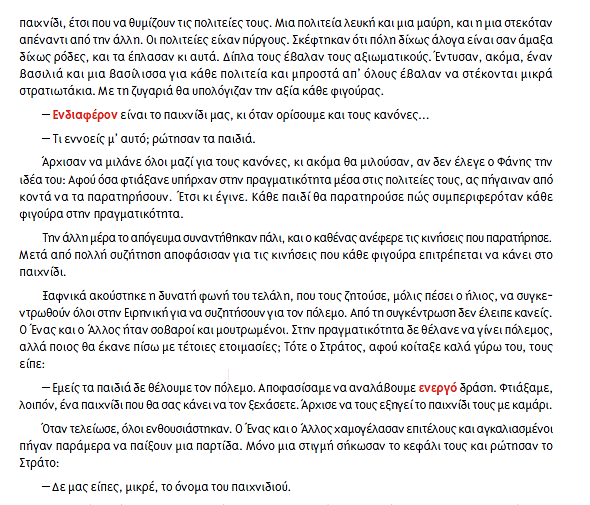 παιχνίδι, έτσι που να θυμίζουν τις πολιτείες τους. Μια πολιτεία λευκή και μια μαύρη, και η μια στεκόταν απέναντι από την άλλη. Οι πολιτείες είχαν πύργους. Σκέφτηκαν ότι πόλη δίχως άλογα είναι σαν άμαξα δίχως ρόδες, και τα έπλασαν κι αυτά. Δίπλα τους έβαλαν τους αξιωματικούς. Έντυσαν, ακόμα, έναν βασιλιά και μια βασίλισσα για κάθε πολιτεία και μπροστά απ' όλους έβαλαν να στέκονται μικρά στρατιωτάκια. Με τη ζυγαριά θα υπολόγιζαν την αξία κάθε φιγούρας.

— Ενδιαφέρον είναι το παιχνίδι μας, κι όταν ορίσουμε και τους κανόνες...

— Τι εννοείς μ' αυτό; ρώτησαν τα παιδιά.

Άρχισαν να μιλάνε όλοι μαζί για τους κανόνες, κι ακόμα θα μιλούσαν, αν δεν έλεγε ο Φάνης την ιδέα του: Αφού όσα φτιάξανε υπήρχαν στην πραγματικότητα μέσα στις πολιτείες τους, ας πήγαιναν από κοντά να τα παρατηρήσουν. Έτσι κι έγινε. Κάθε παιδί θα παρατηρούσε πώς συμπεριφερόταν κάθε φιγούρα στην πραγματικότητα.

Την άλλη μέρα το απόγευμα συναντήθηκαν πάλι, και ο καθένας ανέφερε τις κινήσεις που παρατήρησε. Μετά από πολλή συζήτηση αποφάσισαν για τις κινήσεις που κάθε φιγούρα επιτρέπεται να κάνει στο παιχνίδι.

Ξαφνικά ακούστηκε η δυνατή φωνή του τελάλη, που τους ζητούσε, μόλις πέσει ο ήλιος, να συγκεντρωθούν όλοι στην Ειρηνική για να συζητήσουν για τον πόλεμο. Από τη συγκέντρωση δεν έλειπε κανείς. Ο Ένας και ο Άλλος ήταν σοβαροί και μουτρωμένοι. Στην πραγματικότητα δε θέλανε να γίνει πόλεμος, αλλά ποιος θα έκανε πίσω με τέτοιες ετοιμασίες; Τότε ο Στράτος, αφού κοίταξε καλά γύρω του, τους είπε:

— Εμείς τα παιδιά δε θέλουμε τον πόλεμο. Αποφασίσαμε να αναλάβουμε ενεργό δράση. Φτιάξαμε, λοιπόν, ένα παιχνίδι που θα σας κάνει να τον ξεχάσετε. Άρχισε να τους εξηγεί το παιχνίδι τους με καμάρι.

Όταν τελείωσε, όλοι ενθουσιάστηκαν. Ο Ένας και ο Άλλος χαμογέλασαν επιτέλους και αγκαλιασμένοι πήγαν παράμερα να παίξουν μια παρτίδα. Μόνο μια στιγμή σήκωσαν το κεφάλι τους και ρώτησαν το Στράτο:

— Δε μας είπες, μικρέ, το όνομα του παιχνιδιού.